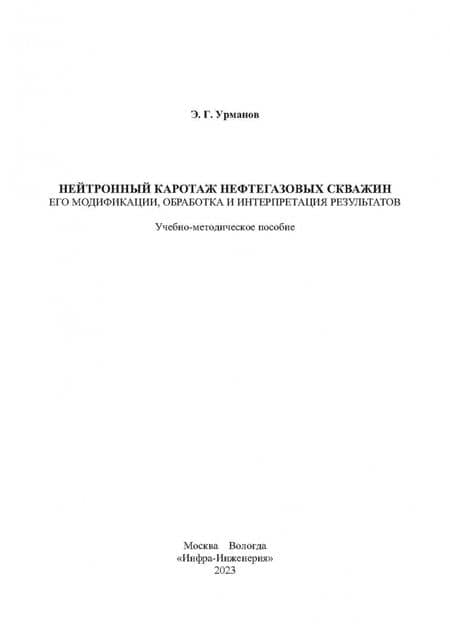 Э. Г. Урманов

НЕЙТРОННЫЙ КАРОТАЖ НЕФТЕГАЗОВЫХ СКВАЖИН
ЕГО МОДИФИКАЦИИ, ОБРАБОТКА И ИНТЕРПРЕТАЦИЯ РЕЗУЛЬТАТОВ

Учебно-методическое пособие

Москва Вологда
«Инфра-Инженерия»
2023